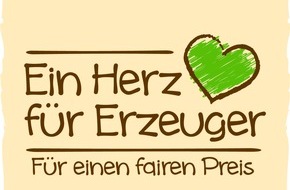 Ein Herz
für Erzeuger

Für einen fairen Preis